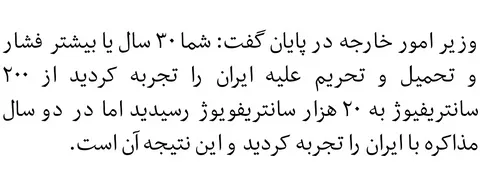 وزیر امور خارجه در پایان گفت: شما ۳۰ سال یا بیشتر فشار و تحمیل و تحریم علیه ایران را تجربه کردید از ۲۰۰ سانتریفیوژ به ۲۰ هزار سانتریفویوژ رسیدید اما در دو سال مذاکره با ایران را تجربه کردید و این نتیجه آن است.